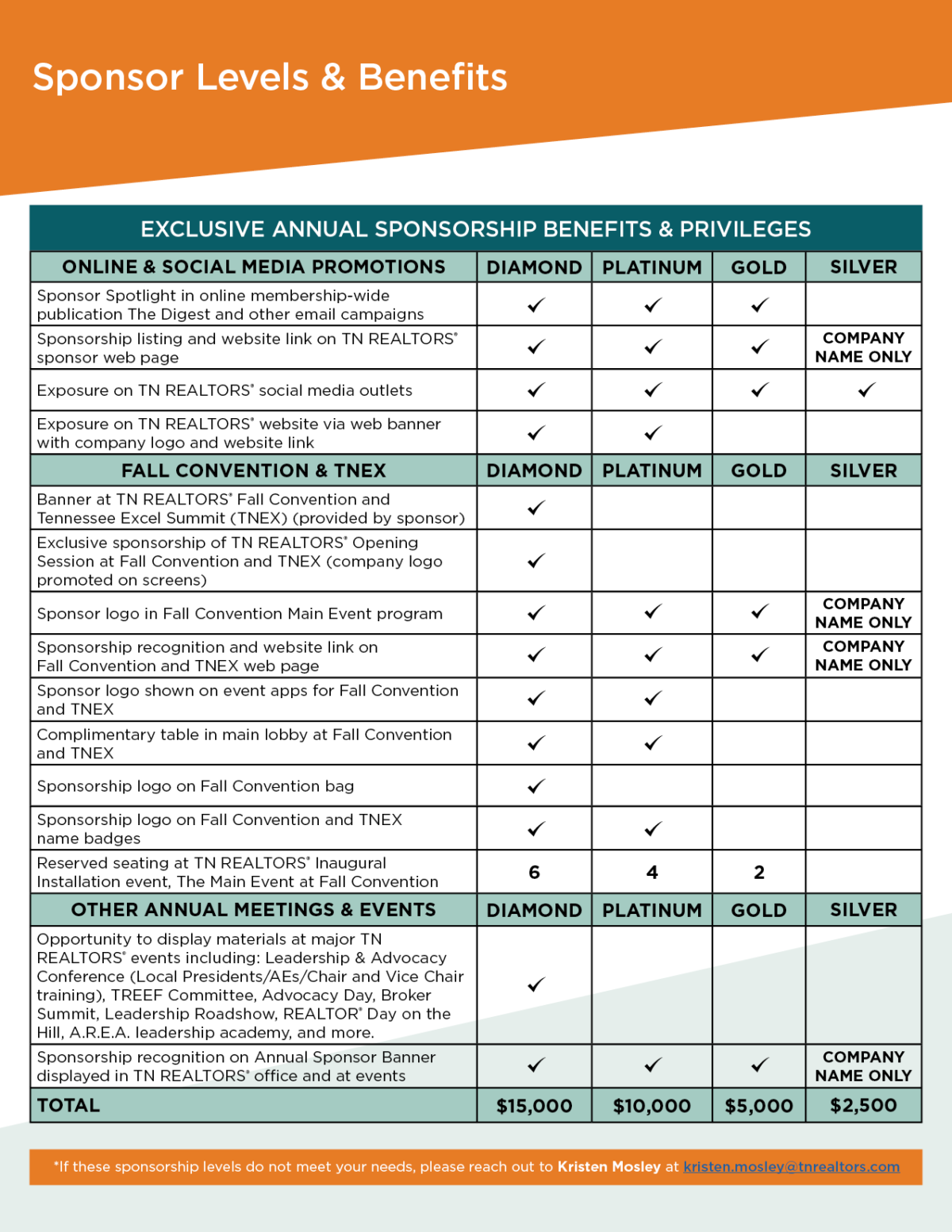 Sponsor Levels & Benefits

EXCLUSIVE ANNUAL SPONSORSHIP BENEFITS & PRIVILEGES

| ONLINE & SOCIAL MEDIA PROMOTIONS | DIAMOND | PLATINUM | GOLD | SILVER |
|---|---|---|---|---|
| Sponsor Spotlight in online membership-wide publication The Digest and other email campaigns | ✓ | ✓ | ✓ | |
| Sponsorship listing and website link on TN REALTORS® sponsor web page | ✓ | ✓ | ✓ | COMPANY NAME ONLY |
| Exposure on TN REALTORS® social media outlets | ✓ | ✓ | ✓ | ✓ |
| Exposure on TN REALTORS® website via web banner with company logo and website link | ✓ | ✓ | | |
| FALL CONVENTION & TNEX | DIAMOND | PLATINUM | GOLD | SILVER |
| Banner at TN REALTORS® Fall Convention and Tennessee Excel Summit (TNEX) (provided by sponsor) | ✓ | | | |
| Exclusive sponsorship of TN REALTORS® Opening Session at Fall Convention and TNEX (company logo promoted on screens) | ✓ | | | |
| Sponsor logo in Fall Convention Main Event program | ✓ | ✓ | ✓ | COMPANY NAME ONLY |
| Sponsorship recognition and website link on Fall Convention and TNEX web page | ✓ | ✓ | ✓ | COMPANY NAME ONLY |
| Sponsor logo shown on event apps for Fall Convention and TNEX | ✓ | ✓ | | |
| Complimentary table in main lobby at Fall Convention and TNEX | ✓ | ✓ | | |
| Sponsorship logo on Fall Convention bag | ✓ | | | |
| Sponsorship logo on Fall Convention and TNEX name badges | ✓ | ✓ | | |
| Reserved seating at TN REALTORS® Inaugural Installation event, The Main Event at Fall Convention | 6 | 4 | 2 | |
| OTHER ANNUAL MEETINGS & EVENTS | DIAMOND | PLATINUM | GOLD | SILVER |
| Opportunity to display materials at major TN REALTORS® events including: Leadership & Advocacy Conference (Local Presidents/AEs/Chair and Vice Chair training), TREEF Committee, Advocacy Day, Broker Summit, Leadership Roadshow, REALTOR® Day on the Hill, A.R.E.A. leadership academy, and more. | ✓ | | | |
| Sponsorship recognition on Annual Sponsor Banner displayed in TN REALTORS® office and at events | ✓ | ✓ | ✓ | COMPANY NAME ONLY |
| TOTAL | $15,000 | $10,000 | $5,000 | $2,500 |

*If these sponsorship levels do not meet your needs, please reach out to Kristen Mosley at kristen.mosley@tnrealtors.com